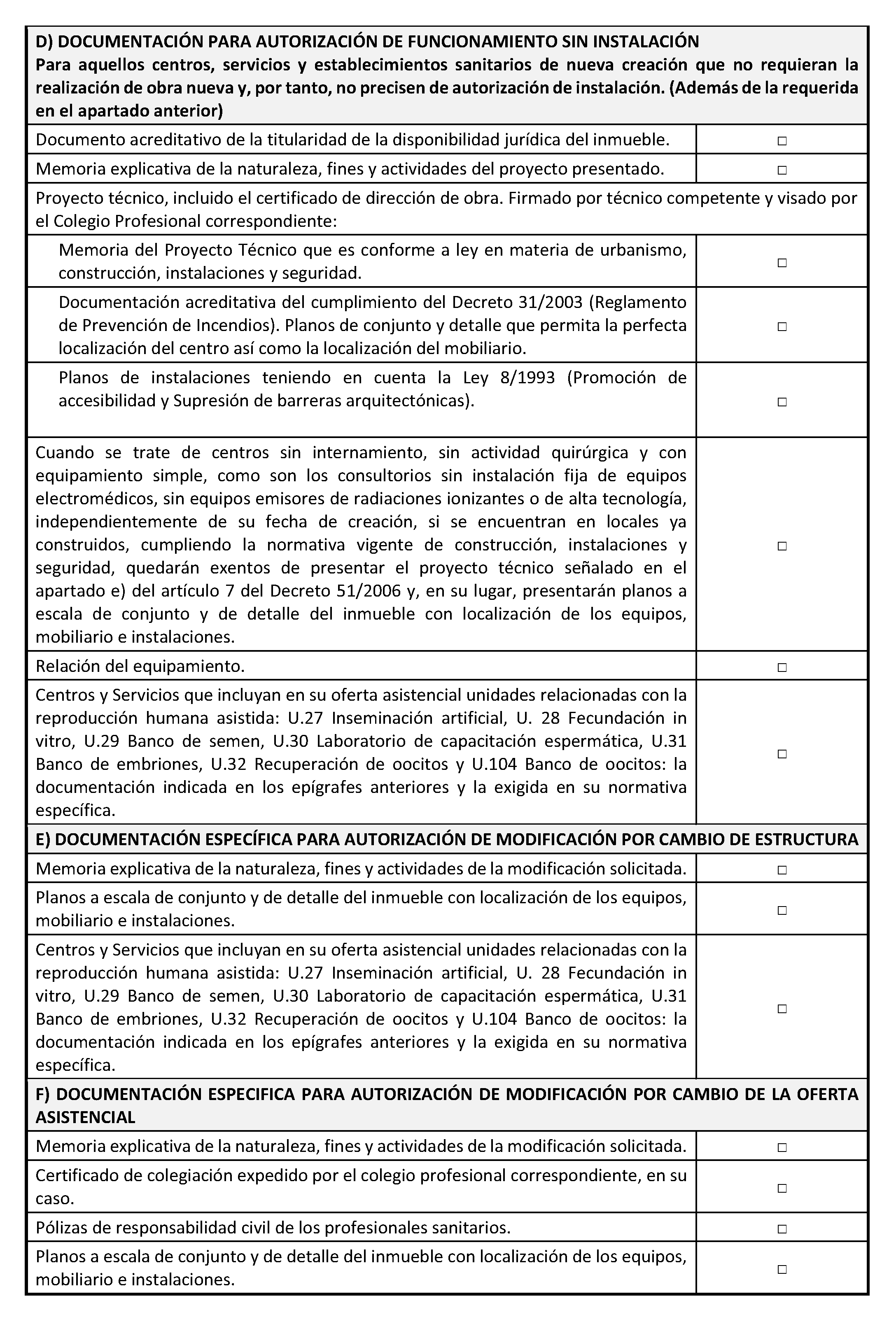 | D) DOCUMENTACIÓN PARA AUTORIZACIÓN DE FUNCIONAMIENTO SIN INSTALACIÓN Para aquellos centros, servicios y establecimientos sanitarios de nueva creación que no requieran la realización de obra nueva y, por tanto, no precisen de autorización de instalación. (Además de la requerida en el apartado anterior) | |
|---|---|
| Documento acreditativo de la titularidad de la disponibilidad jurídica del inmueble. | □ |
| Memoria explicativa de la naturaleza, fines y actividades del proyecto presentado. | □ |
| Proyecto técnico, incluido el certificado de dirección de obra. Firmado por técnico competente y visado por el Colegio Profesional correspondiente: | |
| Memoria del Proyecto Técnico que es conforme a ley en materia de urbanismo, construcción, instalaciones y seguridad. | □ |
| Documentación acreditativa del cumplimiento del Decreto 31/2003 (Reglamento de Prevención de Incendios). Planos de conjunto y detalle que permita la perfecta localización del centro así como la localización del mobiliario. | □ |
| Planos de instalaciones teniendo en cuenta la Ley 8/1993 (Promoción de accesibilidad y Supresión de barreras arquitectónicas). | □ |
| Cuando se trate de centros sin internamiento, sin actividad quirúrgica y con equipamiento simple, como son los consultorios sin instalación fija de equipos electromédicos, sin equipos emisores de radiaciones ionizantes o de alta tecnología, independientemente de su fecha de creación, si se encuentran en locales ya construidos, cumpliendo la normativa vigente de construcción, instalaciones y seguridad, quedarán exentos de presentar el proyecto técnico señalado en el apartado e) del artículo 7 del Decreto 51/2006 y, en su lugar, presentarán planos a escala de conjunto y de detalle del inmueble con localización de los equipos, mobiliario e instalaciones. | □ |
| Relación del equipamiento. | □ |
| Centros y Servicios que incluyan en su oferta asistencial unidades relacionadas con la reproducción humana asistida: U.27 Inseminación artificial, U. 28 Fecundación in vitro, U.29 Banco de semen, U.30 Laboratorio de capacitación espermática, U.31 Banco de embriones, U.32 Recuperación de oocitos y U.104 Banco de oocitos: la documentación indicada en los epígrafes anteriores y la exigida en su normativa específica. | □ |
| E) DOCUMENTACIÓN ESPECÍFICA PARA AUTORIZACIÓN DE MODIFICACIÓN POR CAMBIO DE ESTRUCTURA | |
| Memoria explicativa de la naturaleza, fines y actividades de la modificación solicitada. | □ |
| Planos a escala de conjunto y de detalle del inmueble con localización de los equipos, mobiliario e instalaciones. | □ |
| Centros y Servicios que incluyan en su oferta asistencial unidades relacionadas con la reproducción humana asistida: U.27 Inseminación artificial, U. 28 Fecundación in vitro, U.29 Banco de semen, U.30 Laboratorio de capacitación espermática, U.31 Banco de embriones, U.32 Recuperación de oocitos y U.104 Banco de oocitos: la documentación indicada en los epígrafes anteriores y la exigida en su normativa específica. | □ |
| F) DOCUMENTACIÓN ESPECIFICA PARA AUTORIZACIÓN DE MODIFICACIÓN POR CAMBIO DE LA OFERTA ASISTENCIAL | |
| Memoria explicativa de la naturaleza, fines y actividades de la modificación solicitada. | □ |
| Certificado de colegiación expedido por el colegio profesional correspondiente, en su caso. | □ |
| Pólizas de responsabilidad civil de los profesionales sanitarios. | □ |
| Planos a escala de conjunto y de detalle del inmueble con localización de los equipos, mobiliario e instalaciones. | □ |